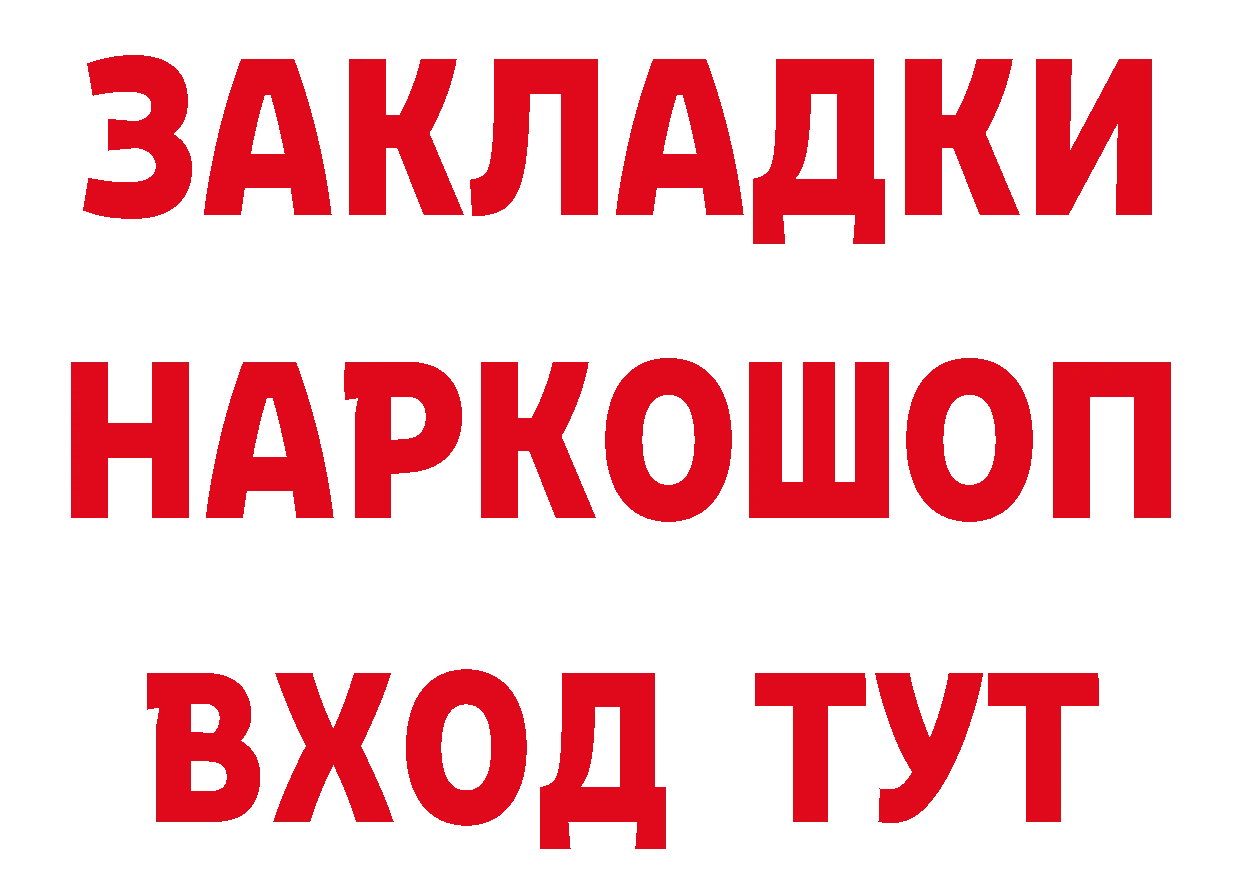 ЗАКЛАДКИ
НАРКОШОП
ВХОД ТУТ